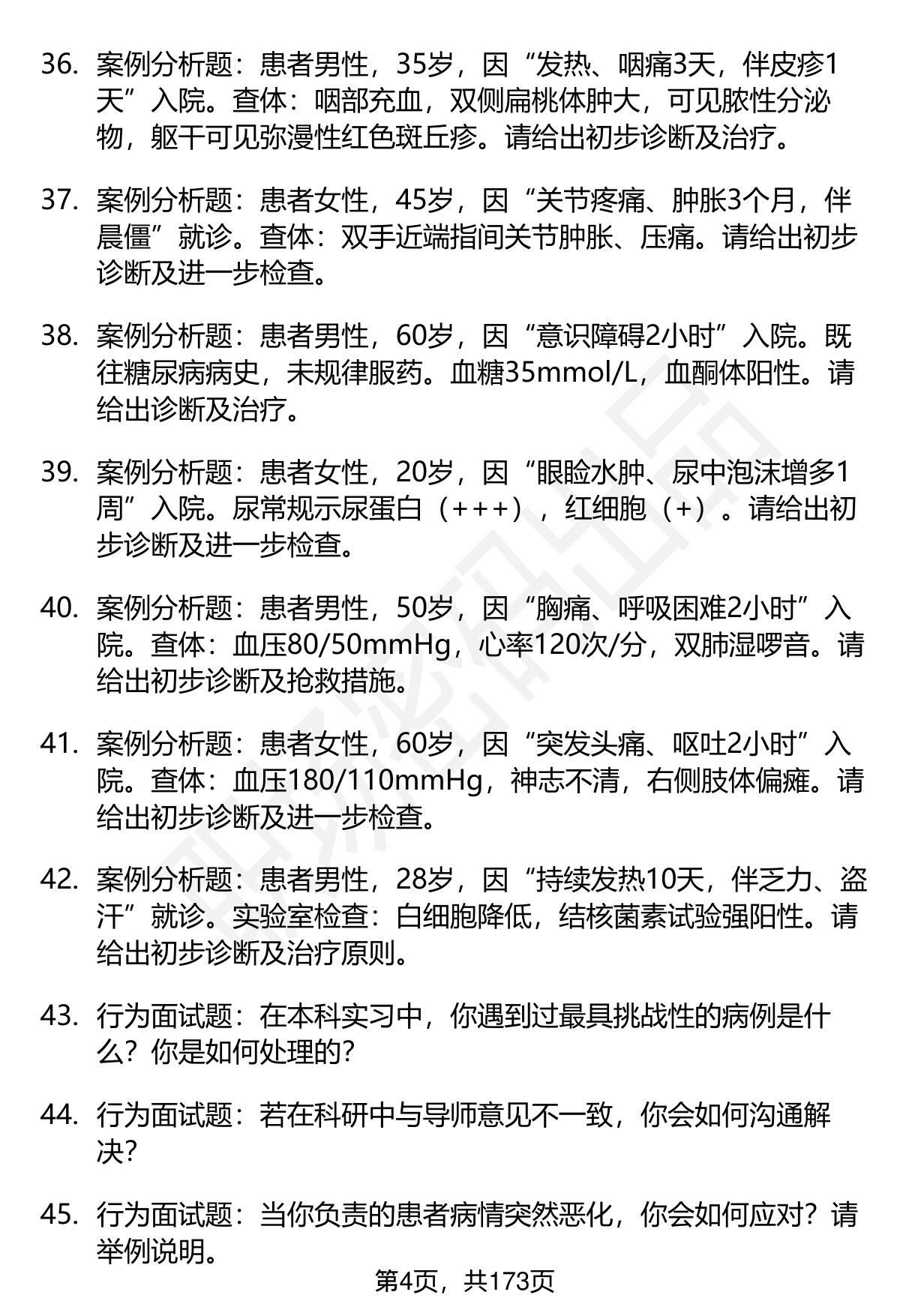 36. 案例分析题：患者男性，35岁，因“发热、咽痛3天，伴皮疹1天”入院。查体：咽部充血，双侧扁桃体肿大，可见脓性分泌物，躯干可见弥漫性红色斑丘疹。请给出初步诊断及治疗。

37. 案例分析题：患者女性，45岁，因“关节疼痛、肿胀3个月，伴晨僵”就诊。查体：双手近端指间关节肿胀、压痛。请给出初步诊断及进一步检查。

38. 案例分析题：患者男性，60岁，因“意识障碍2小时”入院。既往糖尿病病史，未规律服药。血糖35mmol/L，血酮体阳性。请给出诊断及治疗。

39. 案例分析题：患者女性，20岁，因“眼睑水肿、尿中泡沫增多1周”入院。尿常规示尿蛋白（+++），红细胞（+）。请给出初步诊断及进一步检查。

40. 案例分析题：患者男性，50岁，因“胸痛、呼吸困难2小时”入院。查体：血压80/50mmHg，心率120次/分，双肺湿啰音。请给出初步诊断及抢救措施。

41. 案例分析题：患者女性，60岁，因“突发头痛、呕吐2小时”入院。查体：血压180/110mmHg，神志不清，右侧肢体偏瘫。请给出初步诊断及进一步检查。

42. 案例分析题：患者男性，28岁，因“持续发热10天，伴乏力、盗汗”就诊。实验室检查：白细胞降低，结核菌素试验强阳性。请给出初步诊断及治疗原则。

43. 行为面试题：在本科实习中，你遇到过最具挑战性的病例是什么？你是如何处理的？

44. 行为面试题：若在科研中与导师意见不一致，你会如何沟通解决？

45. 行为面试题：当你负责的患者病情突然恶化，你会如何应对？请举例说明。

第4页，共173页